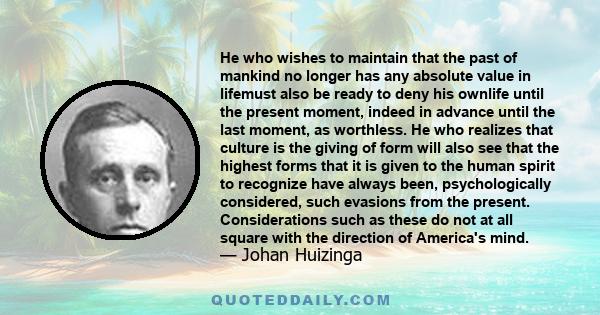 He who wishes to maintain that the past of mankind no longer has any absolute value in lifemust also be ready to deny his ownlife until the present moment, indeed in advance until the last moment, as worthless. He who realizes that culture is the giving of form will also see that the highest forms that it is given to the human spirit to recognize have always been, psychologically considered, such evasions from the present. Considerations such as these do not at all square with the direction of America's mind.
— Johan Huizinga

QUOTEDDAILY.COM